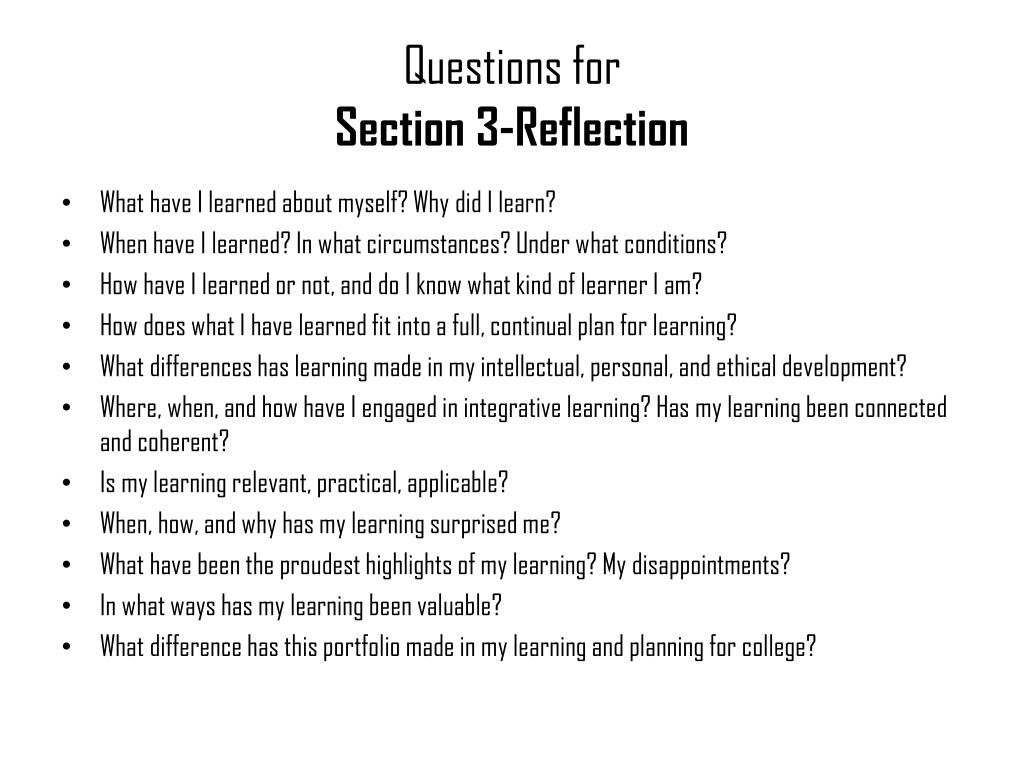 Questions for
Section 3-Reflection

• What have I learned about myself? Why did I learn?
• When have I learned? In what circumstances? Under what conditions?
• How have I learned or not, and do I know what kind of learner I am?
• How does what I have learned fit into a full, continual plan for learning?
• What differences has learning made in my intellectual, personal, and ethical development?
• Where, when, and how have I engaged in integrative learning? Has my learning been connected and coherent?
• Is my learning relevant, practical, applicable?
• When, how, and why has my learning surprised me?
• What have been the proudest highlights of my learning? My disappointments?
• In what ways has my learning been valuable?
• What difference has this portfolio made in my learning and planning for college?